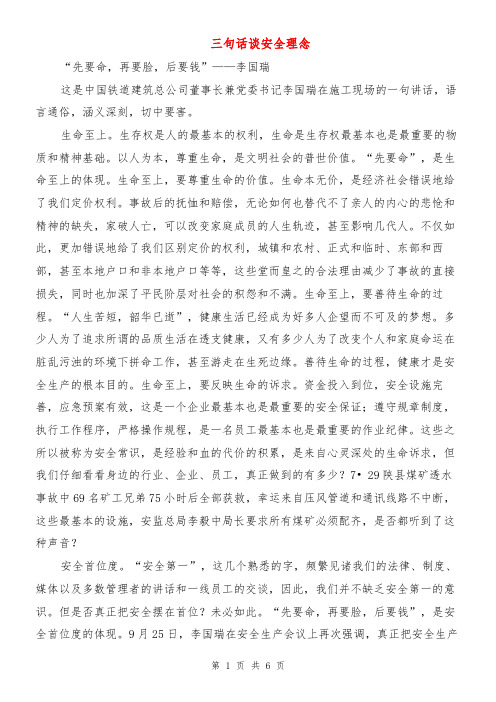 三句话谈安全理念

“先要命，再要脸，后要钱”——李国瑞

这是中国铁道建筑总公司董事长兼党委书记李国瑞在施工现场的一句讲话，语言通俗，涵义深刻，切中要害。

生命至上。生存权是人的最基本的权利，生命是生存权最基本也是最重要的物质和精神基础。以人为本，尊重生命，是文明社会的普世价值。“先要命”，是生命至上的体现。生命至上，要尊重生命的价值。生命本无价，是经济社会错误地给了我们定价权利。事故后的抚恤和赔偿，无论如何也替代不了亲人的内心的悲怆和精神的缺失，家破人亡，可以改变家庭成员的人生轨迹，甚至影响几代人。不仅如此，更加错误地给了我们区别定价的权利，城镇和农村、正式和临时、东部和西部，甚至本地户口和非本地户口等等，这些堂而皇之的合法理由减少了事故的直接损失，同时也加深了平民阶层对社会的积怨和不满。生命至上，要善待生命的过程。“人生苦短，韶华已逝”，健康生活已经成为好多人企望而不可及的梦想。多少人为了追求所谓的品质生活在透支健康，又有多少人为了改变个人和家庭命运在脏乱污浊的环境下拼命工作，甚至游走在生死边缘。善待生命的过程，健康才是安全生产的根本目的。生命至上，要反映生命的诉求。资金投入到位，安全设施完善，应急预案有效，这是一个企业最基本也是最重要的安全保证；遵守规章制度，执行工作程序，严格操作规程，是一名员工最基本也是最重要的作业纪律。这些之所以被称为安全常识，是经验和血的代价的积累，是来自心灵深处的生命诉求，但我们仔细看看身边的行业、企业、员工，真正做到的有多少？7•29陕县煤矿透水事故中69名矿工兄弟75小时后全部获救，幸运来自压风管道和通讯线路不中断，这些最基本的设施，安监总局李毅中局长要求所有煤矿必须配齐，是否都听到了这种声音？

安全首位度。“安全第一”，这几个熟悉的字，频繁见诸我们的法律、制度、媒体以及多数管理者的讲话和一线员工的交谈，因此，我们并不缺乏安全第一的意识。但是否真正把安全摆在首位？未必如此。“先要命，再要脸，后要钱”，是安全首位度的体现。9月25日，李国瑞在安全生产会议上再次强调，真正把安全生产

第 1 页 共 6 页